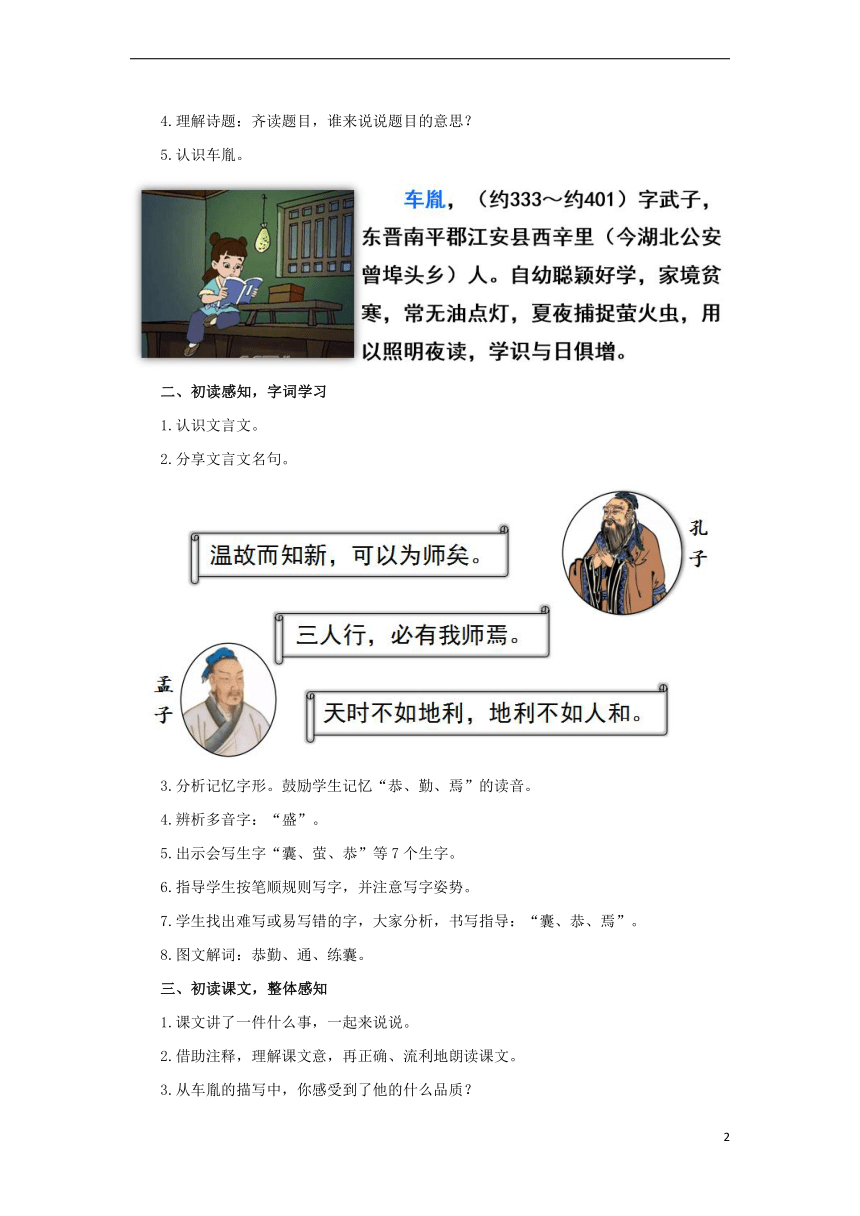 4.理解诗题：齐读题目，谁来说说题目的意思？

5.认识车胤。

车胤，（约333～约401）字武子，东晋南平郡江安县西辛里（今湖北公安曾埠头乡）人。自幼聪颖好学，家境贫寒，常无油点灯，夏夜捕捉萤火虫，用以照明夜读，学识与日俱增。

二、初读感知，字词学习

1.认识文言文。

2.分享文言文名句。

温故而知新，可以为师矣。

孔子

三人行，必有我师焉。

孟子

天时不如地利，地利不如人和。

3.分析记忆字形。鼓励学生记忆“恭、勤、焉”的读音。

4.辨析多音字：“盛”。

5.出示会写生字“囊、萤、恭”等7个生字。

6.指导学生按笔顺规则写字，并注意写字姿势。

7.学生找出难写或易写错的字，大家分析，书写指导：“囊、恭、焉”。

8.图文解词：恭勤、通、练囊。

三、初读课文，整体感知

1.课文讲了一件什么事，一起来说说。

2.借助注释，理解课文意，再正确、流利地朗读课文。

3.从车胤的描写中，你感受到了他的什么品质？

2